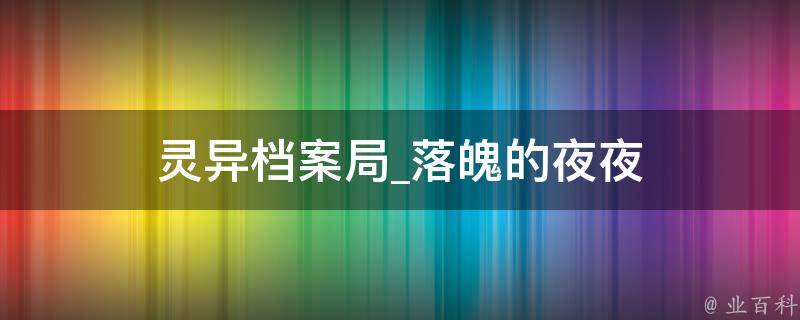 灵异档案局_落魄的夜夜

@ 业百科